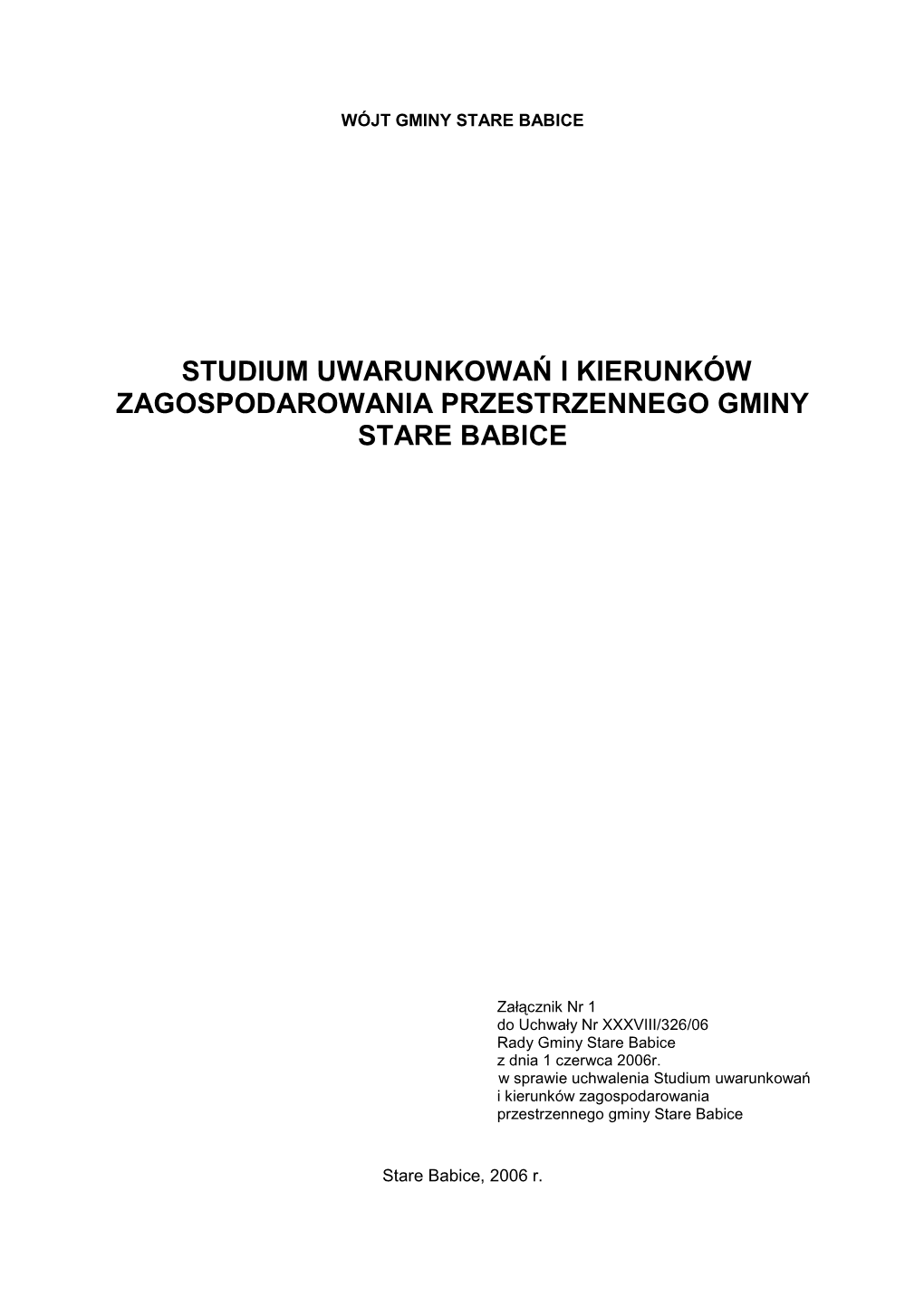 WÓJT GMINY STARE BABICE

STUDIUM UWARUNKOWAŃ I KIERUNKÓW ZAGOSPODAROWANIA PRZESTRZENNEGO GMINY STARE BABICE

Załącznik Nr 1
do Uchwały Nr XXXVIII/326/06
Rady Gminy Stare Babice
z dnia 1 czerwca 2006r.
w sprawie uchwalenia Studium uwarunkowań i kierunków zagospodarowania przestrzennego gminy Stare Babice

Stare Babice, 2006 r.